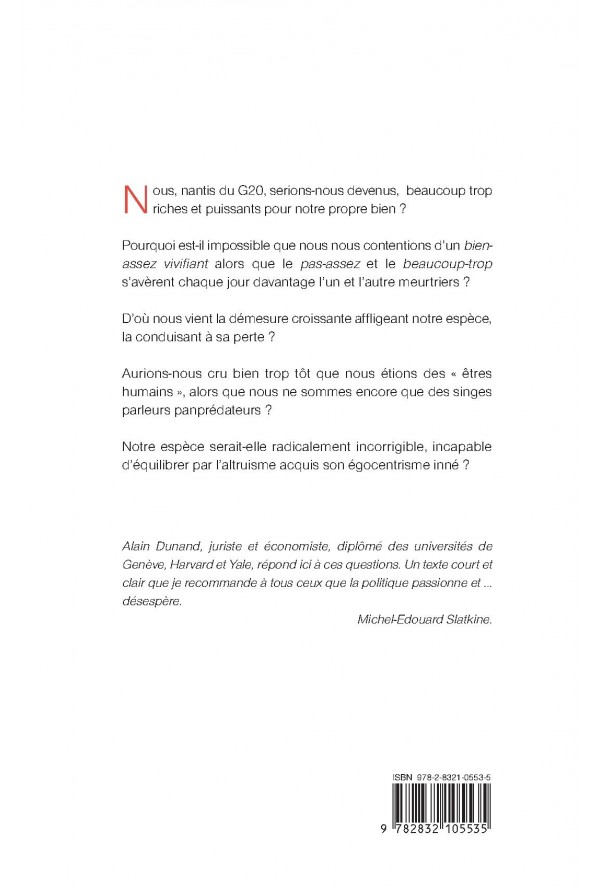 Nous, nantis du G20, serions-nous devenus, beaucoup trop riches et puissants pour notre propre bien ?

Pourquoi est-il impossible que nous nous contentions d'un bien-assez vivifiant alors que le pas-assez et le beaucoup-trop s'avèrent chaque jour davantage l'un et l'autre meurtriers ?

D'où nous vient la démesure croissante affligeant notre espèce, la conduisant à sa perte ?

Aurions-nous cru bien trop tôt que nous étions des « êtres humains », alors que nous ne sommes encore que des singes parleurs panprédateurs ?

Notre espèce serait-elle radicalement incorrigible, incapable d'équilibrer par l'altruisme acquis son égocentrisme inné ?

Alain Dunand, juriste et économiste, diplômé des universités de Genève, Harvard et Yale, répond ici à ces questions. Un texte court et clair que je recommande à tous ceux que la politique passionne et ... désespère.

Michel-Edouard Slatkine.

ISBN 978-2-8321-0553-5

9 782832 105535